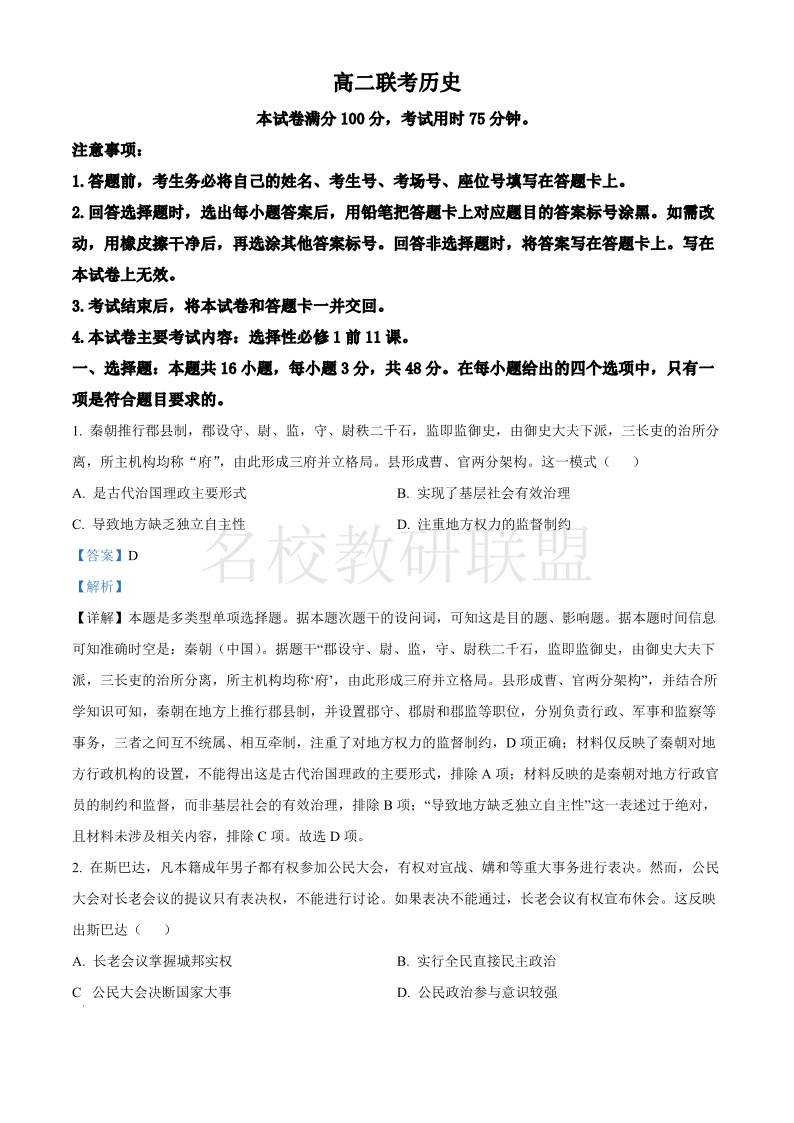 高二联考历史

本试卷满分 100 分，考试用时 75 分钟。

注意事项：

1.答题前，考生务必将自己的姓名、考生号、考场号、座位号填写在答题卡上。

2.回答选择题时，选出每小题答案后，用铅笔把答题卡上对应题目的答案标号涂黑。如需改动，用橡皮擦干净后，再选涂其他答案标号。回答非选择题时，将答案写在答题卡上。写在本试卷上无效。

3.考试结束后，将本试卷和答题卡一并交回。

4.本试卷主要考试内容：选择性必修 1 前 11 课。

一、选择题：本题共 16 小题，每小题 3 分，共 48 分。在每小题给出的四个选项中，只有一项是符合题目要求的。

1. 秦朝推行郡县制，郡设守、尉、监，守、尉秩二千石，监即监御史，由御史大夫下派，三长吏的治所分离，所主机构均称“府”，由此形成三府并立格局。县形成曹、官两分架构。这一模式（　　）

A. 是古代治国理政主要形式

B. 实现了基层社会有效治理

C. 导致地方缺乏独立自主性

D. 注重地方权力的监督制约

名校教研联盟

【答案】D

【解析】

【详解】本题是多类型单项选择题。据本题次题干的设问词，可知这是目的题、影响题。据本题时间信息可知准确时空是：秦朝（中国）。据题干“郡设守、尉、监，守、尉秩二千石，监即监御史，由御史大夫下派，三长吏的治所分离，所主机构均称‘府’，由此形成三府并立格局。县形成曹、官两分架构”，并结合所学知识可知，秦朝在地方上推行郡县制，并设置郡守、郡尉和郡监等职位，分别负责行政、军事和监察等事务，三者之间互不统属、相互牵制，注重了对地方权力的监督制约，D 项正确；材料仅反映了秦朝对地方行政机构的设置，不能得出这是古代治国理政的主要形式，排除 A 项；材料反映的是秦朝对地方行政官员的制约和监督，而非基层社会的有效治理，排除 B 项；“导致地方缺乏独立自主性”这一表述过于绝对，且材料未涉及相关内容，排除 C 项。故选 D 项。

2. 在斯巴达，凡本籍成年男子都有权参加公民大会，有权对宣战、媾和等重大事务进行表决。然而，公民大会对长老会议的提议只有表决权，不能进行讨论。如果表决不能通过，长老会议有权宣布休会。这反映出斯巴达（　　）

A. 长老会议掌握城邦实权

B. 实行全民直接民主政治

C 公民大会决断国家大事

D. 公民政治参与意识较强